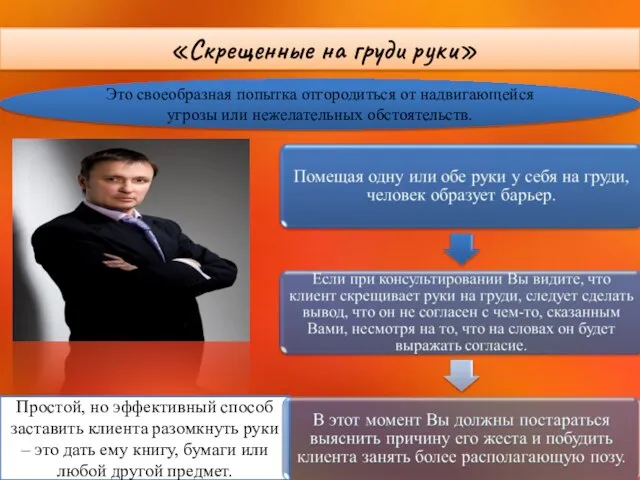 «Скрещенные на груди руки»

Это своеобразная попытка отгородиться от надвигающейся угрозы или нежелательных обстоятельств.

Помещая одну или обе руки у себя на груди, человек образует барьер.

Если при консультировании Вы видите, что клиент скрещивает руки на груди, следует сделать вывод, что он не согласен с чем-то, сказанным Вами, несмотря на то, что на словах он будет выражать согласие.

В этот момент Вы должны постараться выяснить причину его жеста и побудить клиента занять более располагающую позу.

Простой, но эффективный способ заставить клиента разомкнуть руки – это дать ему книгу, бумаги или любой другой предмет.